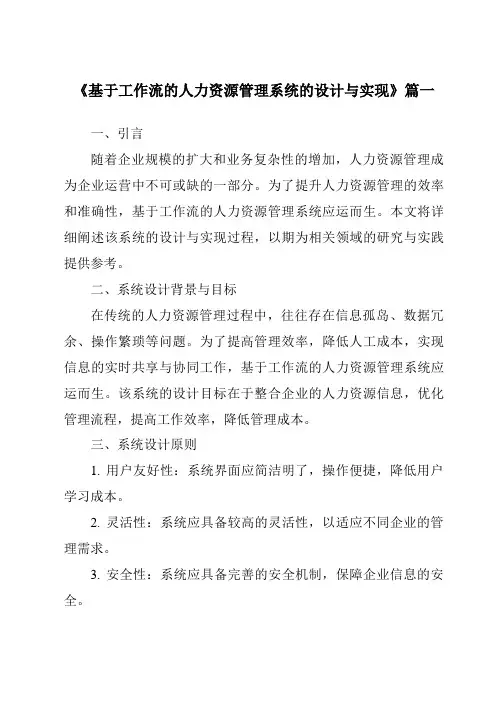 《基于工作流的人力资源管理系统的设计与实现》篇一

一、引言

随着企业规模的扩大和业务复杂性的增加，人力资源管理成为企业运营中不可或缺的一部分。为了提升人力资源管理的效率和准确性，基于工作流的人力资源管理系统应运而生。本文将详细阐述该系统的设计与实现过程，以期为相关领域的研究与实践提供参考。

二、系统设计背景与目标

在传统的人力资源管理过程中，往往存在信息孤岛、数据冗余、操作繁琐等问题。为了提高管理效率，降低人工成本，实现信息的实时共享与协同工作，基于工作流的人力资源管理系统应运而生。该系统的设计目标在于整合企业的人力资源信息，优化管理流程，提高工作效率，降低管理成本。

三、系统设计原则

1. 用户友好性：系统界面应简洁明了，操作便捷，降低用户学习成本。

2. 灵活性：系统应具备较高的灵活性，以适应不同企业的管理需求。

3. 安全性：系统应具备完善的安全机制，保障企业信息的安全。